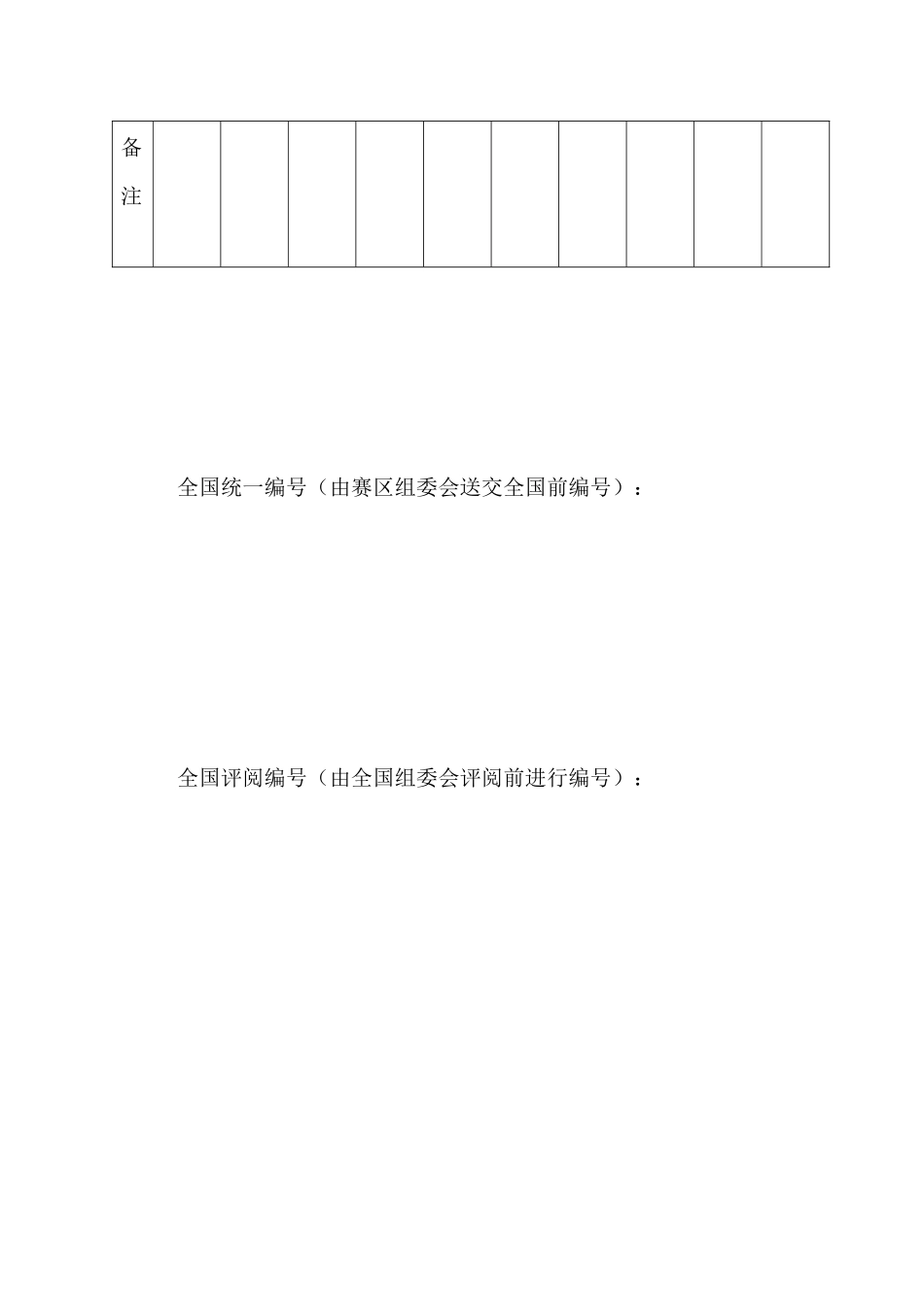 | 备注 | | | | | | | | | | |
|---|---|---|---|---|---|---|---|---|---|---|

全国统一编号（由赛区组委会送交全国前编号）：

全国评阅编号（由全国组委会评阅前进行编号）：